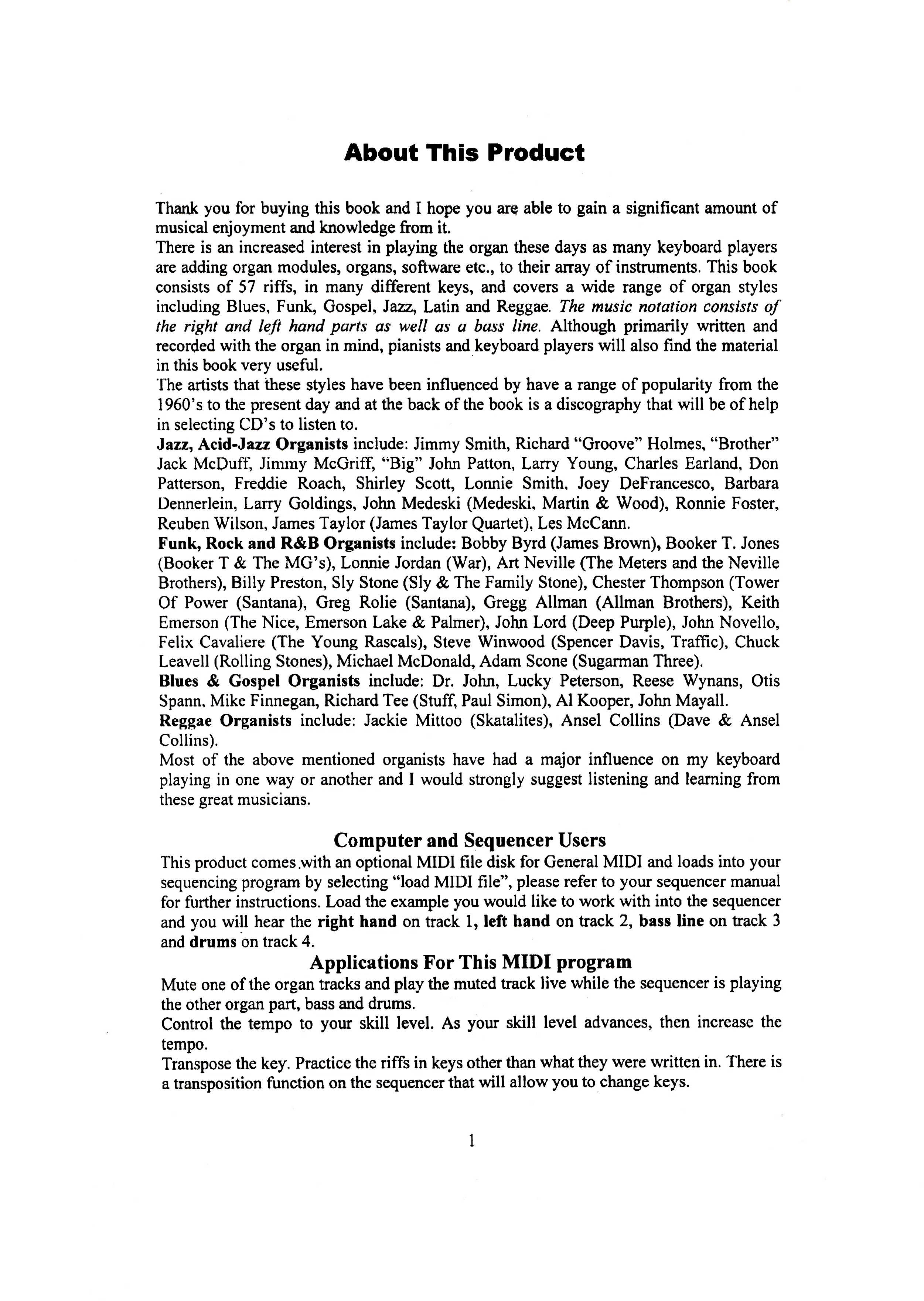 About This Product

Thank you for buying this book and I hope you are able to gain a significant amount of musical enjoyment and knowledge from it.
There is an increased interest in playing the organ these days as many keyboard players are adding organ modules, organs, software etc., to their array of instruments. This book consists of 57 riffs, in many different keys, and covers a wide range of organ styles including Blues, Funk, Gospel, Jazz, Latin and Reggae. The music notation consists of the right and left hand parts as well as a bass line. Although primarily written and recorded with the organ in mind, pianists and keyboard players will also find the material in this book very useful.
The artists that these styles have been influenced by have a range of popularity from the 1960's to the present day and at the back of the book is a discography that will be of help in selecting CD's to listen to.
Jazz, Acid-Jazz Organists include: Jimmy Smith, Richard "Groove" Holmes, "Brother" Jack McDuff, Jimmy McGriff, "Big" John Patton, Larry Young, Charles Earland, Don Patterson, Freddie Roach, Shirley Scott, Lonnie Smith, Joey DeFrancesco, Barbara Dennerlein, Larry Goldings, John Medeski (Medeski, Martin & Wood), Ronnie Foster, Reuben Wilson, James Taylor (James Taylor Quartet), Les McCann.
Funk, Rock and R&B Organists include: Bobby Byrd (James Brown), Booker T. Jones (Booker T & The MG's), Lonnie Jordan (War), Art Neville (The Meters and the Neville Brothers), Billy Preston, Sly Stone (Sly & The Family Stone), Chester Thompson (Tower Of Power (Santana), Greg Rolie (Santana), Gregg Allman (Allman Brothers), Keith Emerson (The Nice, Emerson Lake & Palmer), John Lord (Deep Purple), John Novello, Felix Cavaliere (The Young Rascals), Steve Winwood (Spencer Davis, Traffic), Chuck Leavell (Rolling Stones), Michael McDonald, Adam Scone (Sugarman Three).
Blues & Gospel Organists include: Dr. John, Lucky Peterson, Reese Wynans, Otis Spann, Mike Finnegan, Richard Tee (Stuff, Paul Simon), Al Kooper, John Mayall.
Reggae Organists include: Jackie Mittoo (Skatalites), Ansel Collins (Dave & Ansel Collins).
Most of the above mentioned organists have had a major influence on my keyboard playing in one way or another and I would strongly suggest listening and learning from these great musicians.

Computer and Sequencer Users
This product comes with an optional MIDI file disk for General MIDI and loads into your sequencing program by selecting "load MIDI file", please refer to your sequencer manual for further instructions. Load the example you would like to work with into the sequencer and you will hear the right hand on track 1, left hand on track 2, bass line on track 3 and drums on track 4.

Applications For This MIDI program
Mute one of the organ tracks and play the muted track live while the sequencer is playing the other organ part, bass and drums.
Control the tempo to your skill level. As your skill level advances, then increase the tempo.
Transpose the key. Practice the riffs in keys other than what they were written in. There is a transposition function on the sequencer that will allow you to change keys.

1